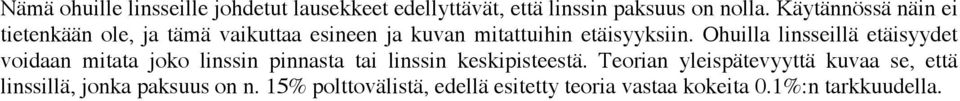 Nämä ohuille linsseille johdetut lausekkeet edellyttävät, että linssin paksuus on nolla. Käytännössä näin ei tietenkään ole, ja tämä vaikuttaa esineen ja kuvan mitattuihin etäisyyksiin. Ohuilla linsseillä etäisyydet voidaan mitata joko linssin pinnasta tai linssin keskipisteestä. Teorian yleispätevyyttä kuvaa se, että linssillä, jonka paksuus on n. 15% polttovälistä, edellä esitetty teoria vastaa kokeita 0.1%:n tarkkuudella.